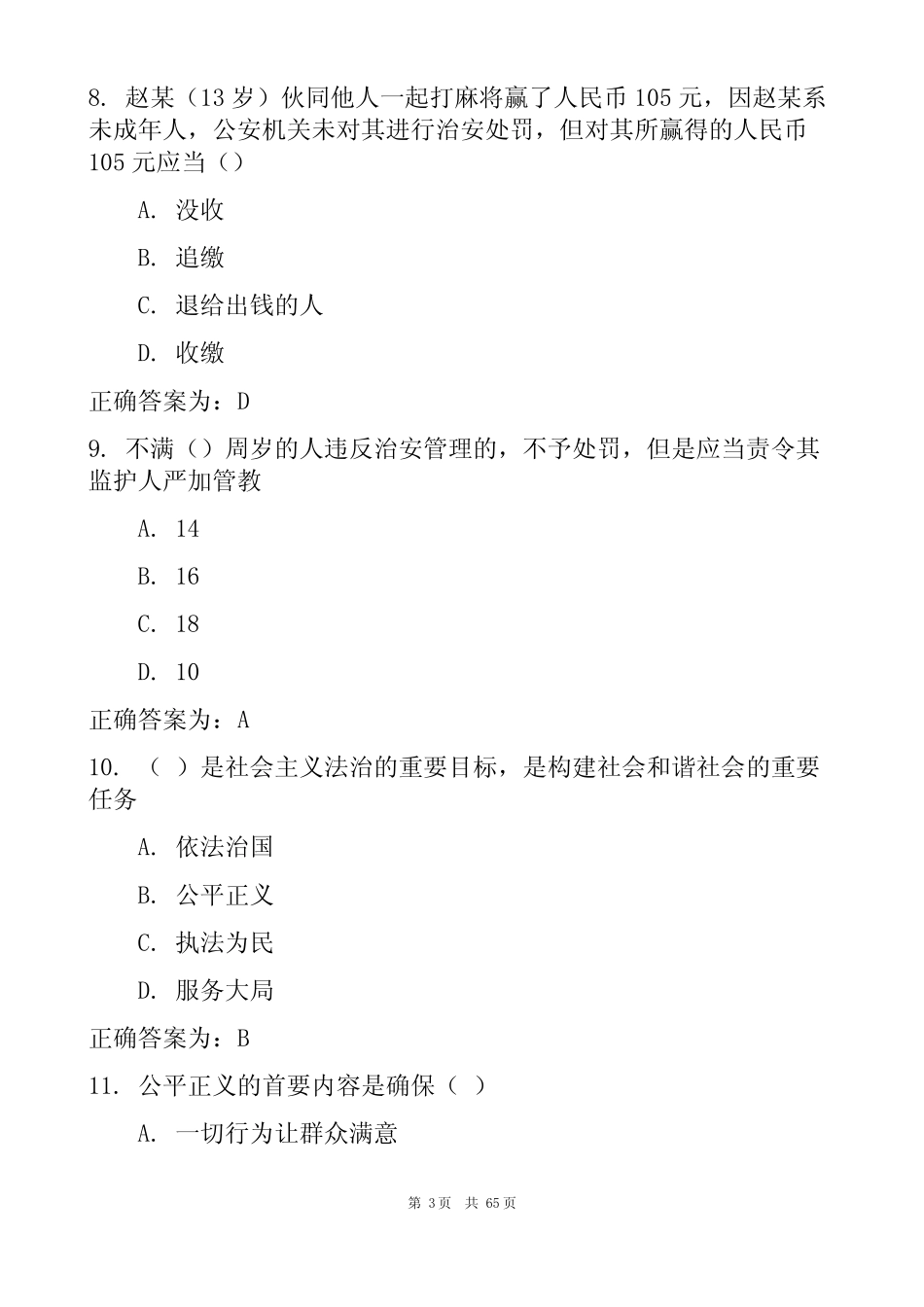 8. 赵某（13 岁）伙同他人一起打麻将赢了人民币 105 元，因赵某系未成年人，公安机关未对其进行治安处罚，但对其所赢得的人民币 105 元应当（）

A. 没收

B. 追缴

C. 退给出钱的人

D. 收缴

正确答案为：D

9. 不满（）周岁的人违反治安管理的，不予处罚，但是应当责令其监护人严加管教

A. 14

B. 16

C. 18

D. 10

正确答案为：A

10. （ ）是社会主义法治的重要目标，是构建社会和谐社会的重要任务

A. 依法治国

B. 公平正义

C. 执法为民

D. 服务大局

正确答案为：B

11. 公平正义的首要内容是确保（ ）

A. 一切行为让群众满意

第 3页 共 65页